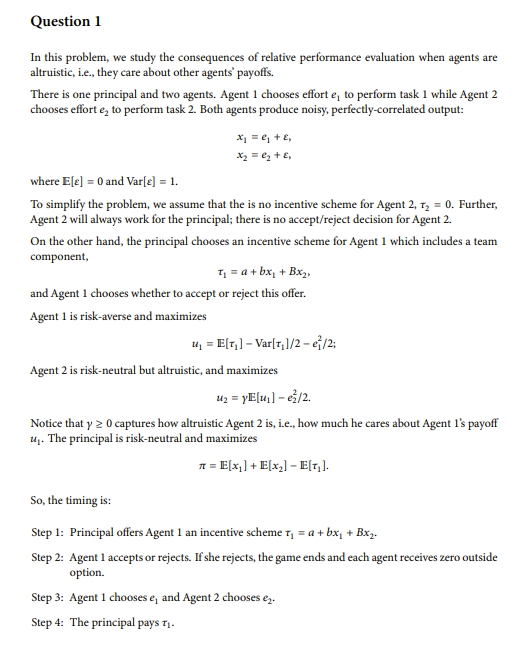 Question 1

In this problem, we study the consequences of relative performance evaluation when agents are altruistic, i.e., they care about other agents' payoffs.

There is one principal and two agents. Agent 1 chooses effort $e_1$ to perform task 1 while Agent 2 chooses effort $e_2$ to perform task 2. Both agents produce noisy, perfectly-correlated output:

$x_1 = e_1 + \varepsilon,$
$x_2 = e_2 + \varepsilon,$

where $\mathbb{E}[\varepsilon] = 0$ and $\mathrm{Var}[\varepsilon] = 1$.

To simplify the problem, we assume that the is no incentive scheme for Agent 2, $\tau_2 = 0$. Further, Agent 2 will always work for the principal; there is no accept/reject decision for Agent 2.

On the other hand, the principal chooses an incentive scheme for Agent 1 which includes a team component,

$\tau_1 = a + bx_1 + Bx_2,$

and Agent 1 chooses whether to accept or reject this offer.

Agent 1 is risk-averse and maximizes

$u_1 = \mathbb{E}[\tau_1] - \mathrm{Var}[\tau_1]/2 - e_1^2/2;$

Agent 2 is risk-neutral but altruistic, and maximizes

$u_2 = \gamma\mathbb{E}[u_1] - e_2^2/2.$

Notice that $\gamma \geq 0$ captures how altruistic Agent 2 is, i.e., how much he cares about Agent 1's payoff $u_1$. The principal is risk-neutral and maximizes

$\pi = \mathbb{E}[x_1] + \mathbb{E}[x_2] - \mathbb{E}[\tau_1].$

So, the timing is:

Step 1: Principal offers Agent 1 an incentive scheme $\tau_1 = a + bx_1 + Bx_2$.

Step 2: Agent 1 accepts or rejects. If she rejects, the game ends and each agent receives zero outside option.

Step 3: Agent 1 chooses $e_1$ and Agent 2 chooses $e_2$.

Step 4: The principal pays $\tau_1$.